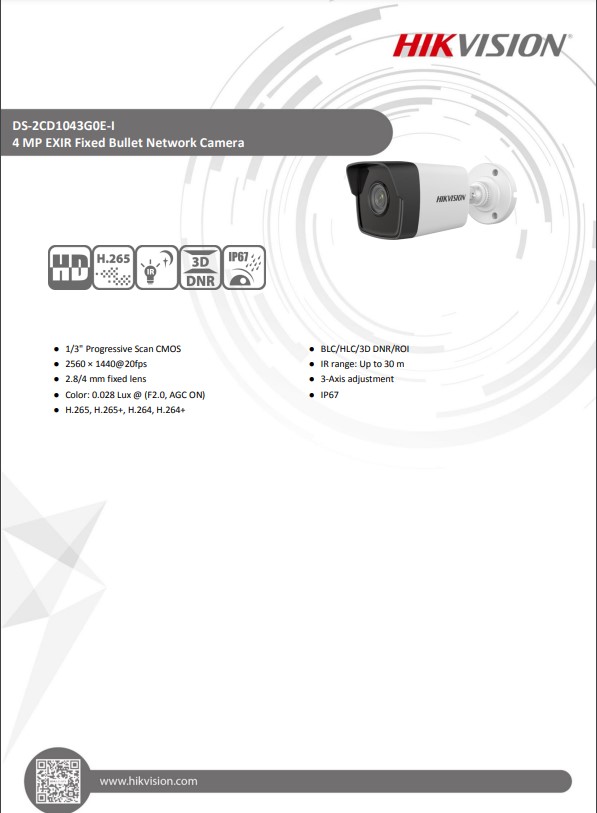 HIKVISION

DS-2CD1043G0E-I
4 MP EXIR Fixed Bullet Network Camera

HIKVISION

HD H.265 IR 3D DNR IP67

- 1/3" Progressive Scan CMOS
- 2560 × 1440@20fps
- 2.8/4 mm fixed lens
- Color: 0.028 Lux @ (F2.0, AGC ON)
- H.265, H.265+, H.264, H.264+

- BLC/HLC/3D DNR/ROI
- IR range: Up to 30 m
- 3-Axis adjustment
- IP67

www.hikvision.com